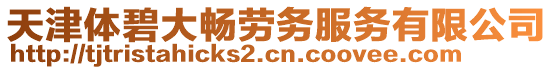 天津体碧大畅劳务服务有限公司
http://tjtristahicks2.cn.coovee.com